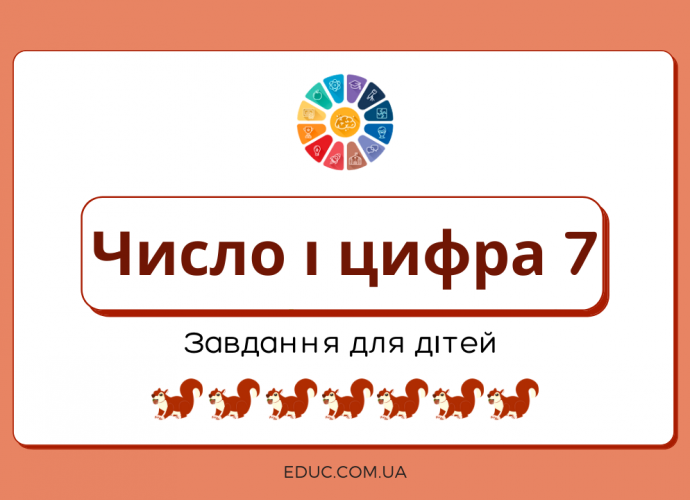 Число і цифра 7

Завдання для дітей

EDUC.COM.UA